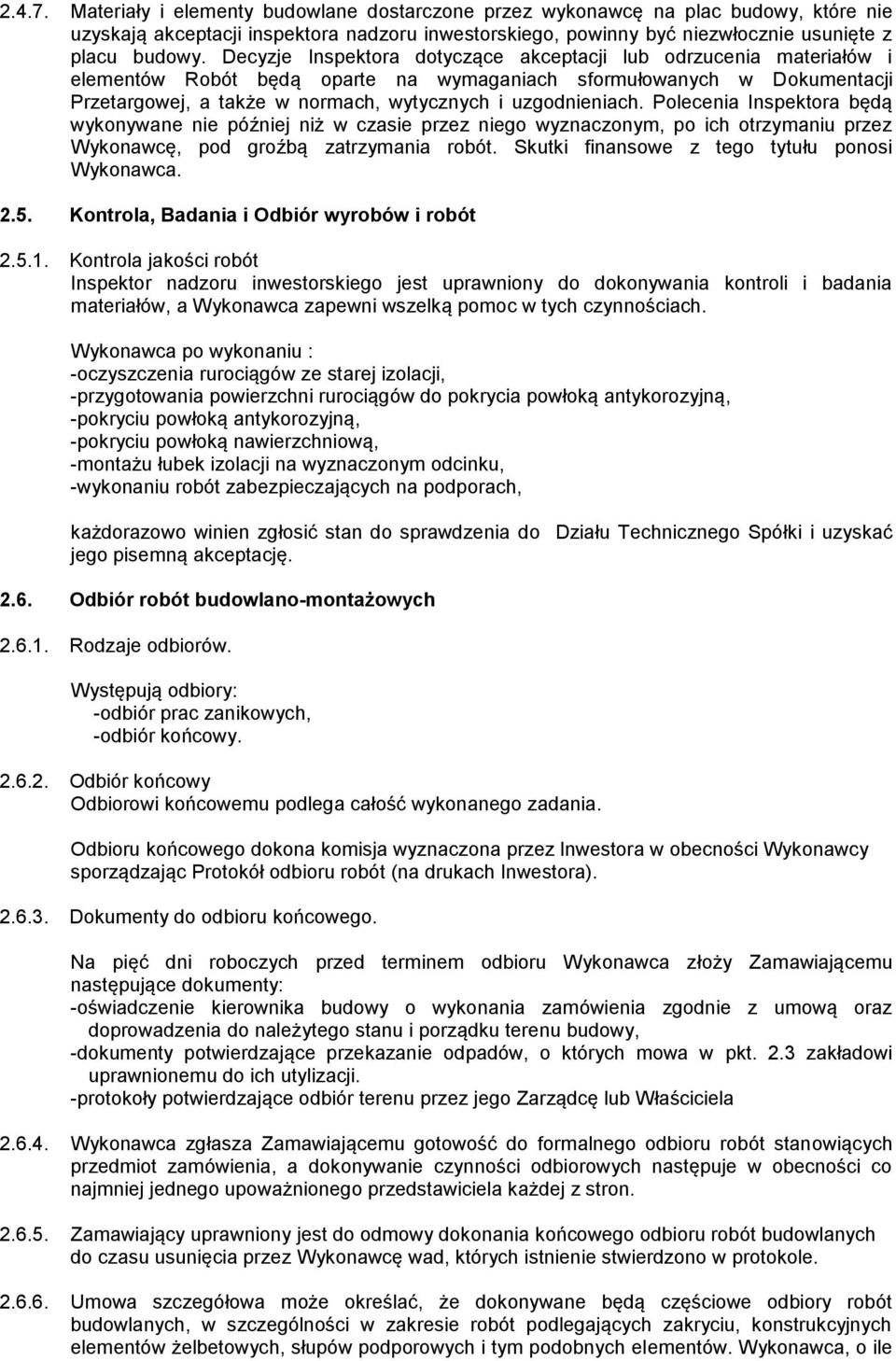 2.4.7. Materiały i elementy budowlane dostarczone przez wykonawcę na plac budowy, które nie uzyskają akceptacji inspektora nadzoru inwestorskiego, powinny być niezwłocznie usunięte z placu budowy. Decyzje Inspektora dotyczące akceptacji lub odrzucenia materiałów i elementów Robót będą oparte na wymaganiach sformułowanych w Dokumentacji Przetargowej, a także w normach, wytycznych i uzgodnieniach. Polecenia Inspektora będą wykonywane nie później niż w czasie przez niego wyznaczonym, po ich otrzymaniu przez Wykonawcę, pod groźbą zatrzymania robót. Skutki finansowe z tego tytułu ponosi Wykonawca.

2.5. Kontrola, Badania i Odbiór wyrobów i robót

2.5.1. Kontrola jakości robót
Inspektor nadzoru inwestorskiego jest uprawniony do dokonywania kontroli i badania materiałów, a Wykonawca zapewni wszelką pomoc w tych czynnościach.

Wykonawca po wykonaniu :
-oczyszczenia rurociągów ze starej izolacji,
-przygotowania powierzchni rurociągów do pokrycia powłoką antykorozyjną,
-pokryciu powłoką antykorozyjną,
-pokryciu powłoką nawierzchniową,
-montażu łubek izolacji na wyznaczonym odcinku,
-wykonaniu robót zabezpieczających na podporach,

każdorazowo winien zgłosić stan do sprawdzenia do Działu Technicznego Spółki i uzyskać jego pisemną akceptację.

2.6. Odbiór robót budowlano-montażowych

2.6.1. Rodzaje odbiorów.

Występują odbiory:
-odbiór prac zanikowych,
-odbiór końcowy.

2.6.2. Odbiór końcowy
Odbiorowi końcowemu podlega całość wykonanego zadania.

Odbioru końcowego dokona komisja wyznaczona przez Inwestora w obecności Wykonawcy sporządzając Protokół odbioru robót (na drukach Inwestora).

2.6.3. Dokumenty do odbioru końcowego.

Na pięć dni roboczych przed terminem odbioru Wykonawca złoży Zamawiającemu następujące dokumenty:
-oświadczenie kierownika budowy o wykonania zamówienia zgodnie z umową oraz doprowadzenia do należytego stanu i porządku terenu budowy,
-dokumenty potwierdzające przekazanie odpadów, o których mowa w pkt. 2.3 zakładowi uprawnionemu do ich utylizacji.
-protokoły potwierdzające odbiór terenu przez jego Zarządcę lub Właściciela

2.6.4. Wykonawca zgłasza Zamawiającemu gotowość do formalnego odbioru robót stanowiących przedmiot zamówienia, a dokonywanie czynności odbiorowych następuje w obecności co najmniej jednego upoważnionego przedstawiciela każdej z stron.

2.6.5. Zamawiający uprawniony jest do odmowy dokonania końcowego odbioru robót budowlanych do czasu usunięcia przez Wykonawcę wad, których istnienie stwierdzono w protokole.

2.6.6. Umowa szczegółowa może określać, że dokonywane będą częściowe odbiory robót budowlanych, w szczególności w zakresie robót podlegających zakryciu, konstrukcyjnych elementów żelbetowych, słupów podporowych i tym podobnych elementów. Wykonawca, o ile